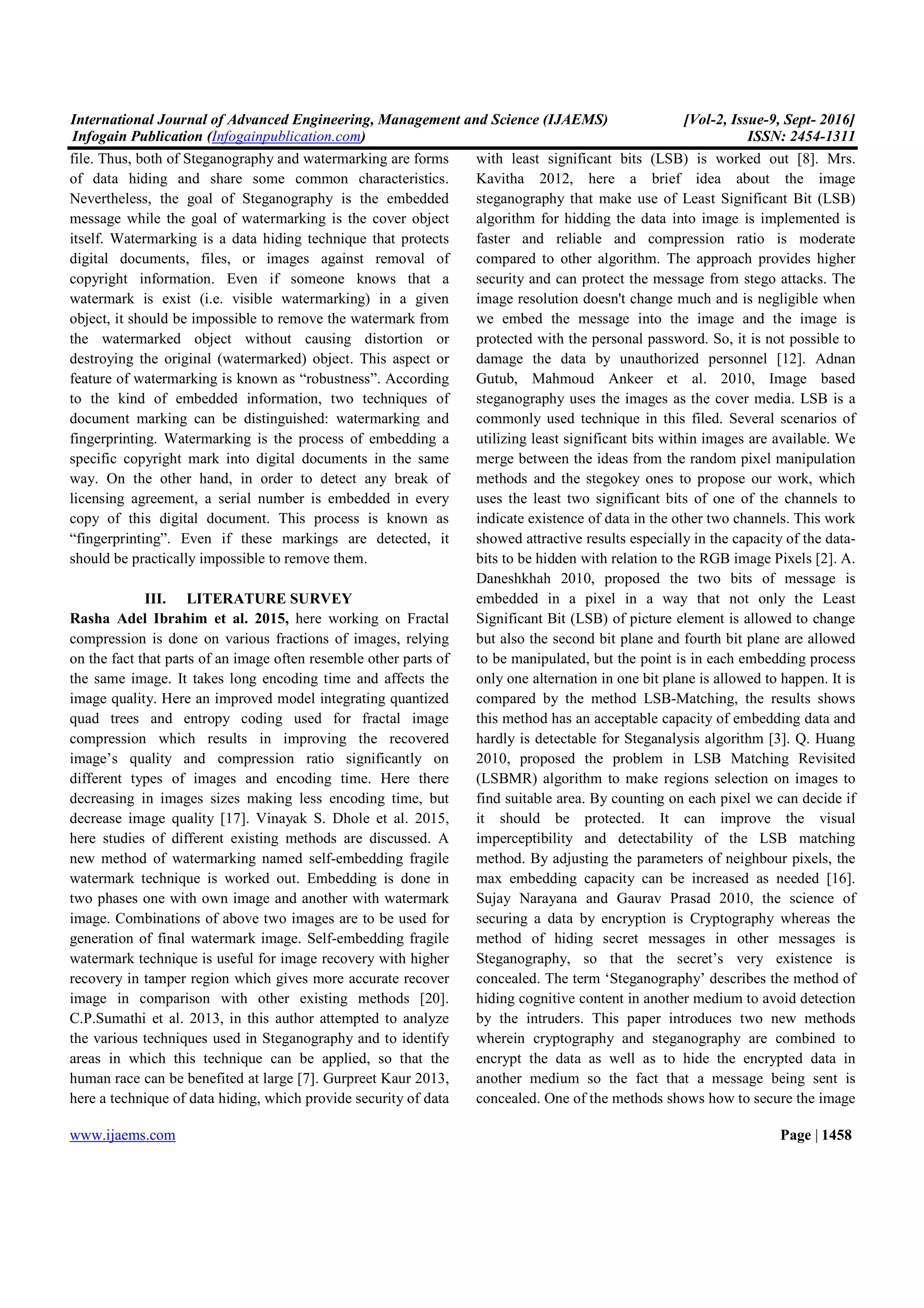 International Journal of Advanced Engineering, Management and Science (IJAEMS) [Vol-2, Issue-9, Sept- 2016]
Infogain Publication (Infogainpublication.com) ISSN: 2454-1311

file. Thus, both of Steganography and watermarking are forms of data hiding and share some common characteristics. Nevertheless, the goal of Steganography is the embedded message while the goal of watermarking is the cover object itself. Watermarking is a data hiding technique that protects digital documents, files, or images against removal of copyright information. Even if someone knows that a watermark is exist (i.e. visible watermarking) in a given object, it should be impossible to remove the watermark from the watermarked object without causing distortion or destroying the original (watermarked) object. This aspect or feature of watermarking is known as “robustness”. According to the kind of embedded information, two techniques of document marking can be distinguished: watermarking and fingerprinting. Watermarking is the process of embedding a specific copyright mark into digital documents in the same way. On the other hand, in order to detect any break of licensing agreement, a serial number is embedded in every copy of this digital document. This process is known as “fingerprinting”. Even if these markings are detected, it should be practically impossible to remove them.

III. LITERATURE SURVEY

Rasha Adel Ibrahim et al. 2015, here working on Fractal compression is done on various fractions of images, relying on the fact that parts of an image often resemble other parts of the same image. It takes long encoding time and affects the image quality. Here an improved model integrating quantized quad trees and entropy coding used for fractal image compression which results in improving the recovered image’s quality and compression ratio significantly on different types of images and encoding time. Here there decreasing in images sizes making less encoding time, but decrease image quality [17]. Vinayak S. Dhole et al. 2015, here studies of different existing methods are discussed. A new method of watermarking named self-embedding fragile watermark technique is worked out. Embedding is done in two phases one with own image and another with watermark image. Combinations of above two images are to be used for generation of final watermark image. Self-embedding fragile watermark technique is useful for image recovery with higher recovery in tamper region which gives more accurate recover image in comparison with other existing methods [20]. C.P.Sumathi et al. 2013, in this author attempted to analyze the various techniques used in Steganography and to identify areas in which this technique can be applied, so that the human race can be benefited at large [7]. Gurpreet Kaur 2013, here a technique of data hiding, which provide security of data with least significant bits (LSB) is worked out [8]. Mrs. Kavitha 2012, here a brief idea about the image steganography that make use of Least Significant Bit (LSB) algorithm for hidding the data into image is implemented is faster and reliable and compression ratio is moderate compared to other algorithm. The approach provides higher security and can protect the message from stego attacks. The image resolution doesn't change much and is negligible when we embed the message into the image and the image is protected with the personal password. So, it is not possible to damage the data by unauthorized personnel [12]. Adnan Gutub, Mahmoud Ankeer et al. 2010, Image based steganography uses the images as the cover media. LSB is a commonly used technique in this filed. Several scenarios of utilizing least significant bits within images are available. We merge between the ideas from the random pixel manipulation methods and the stegokey ones to propose our work, which uses the least two significant bits of one of the channels to indicate existence of data in the other two channels. This work showed attractive results especially in the capacity of the data-bits to be hidden with relation to the RGB image Pixels [2]. A. Daneshkhah 2010, proposed the two bits of message is embedded in a pixel in a way that not only the Least Significant Bit (LSB) of picture element is allowed to change but also the second bit plane and fourth bit plane are allowed to be manipulated, but the point is in each embedding process only one alternation in one bit plane is allowed to happen. It is compared by the method LSB-Matching, the results shows this method has an acceptable capacity of embedding data and hardly is detectable for Steganalysis algorithm [3]. Q. Huang 2010, proposed the problem in LSB Matching Revisited (LSBMR) algorithm to make regions selection on images to find suitable area. By counting on each pixel we can decide if it should be protected. It can improve the visual imperceptibility and detectability of the LSB matching method. By adjusting the parameters of neighbour pixels, the max embedding capacity can be increased as needed [16]. Sujay Narayana and Gaurav Prasad 2010, the science of securing a data by encryption is Cryptography whereas the method of hiding secret messages in other messages is Steganography, so that the secret’s very existence is concealed. The term ‘Steganography’ describes the method of hiding cognitive content in another medium to avoid detection by the intruders. This paper introduces two new methods wherein cryptography and steganography are combined to encrypt the data as well as to hide the encrypted data in another medium so the fact that a message being sent is concealed. One of the methods shows how to secure the image

www.ijaems.com Page | 1458